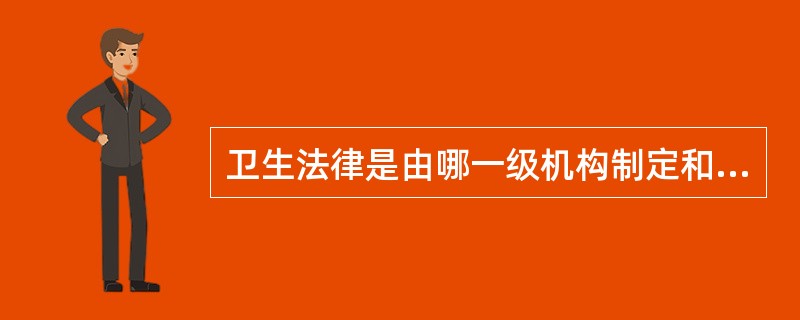 卫生法律是由哪一级机构制定和...